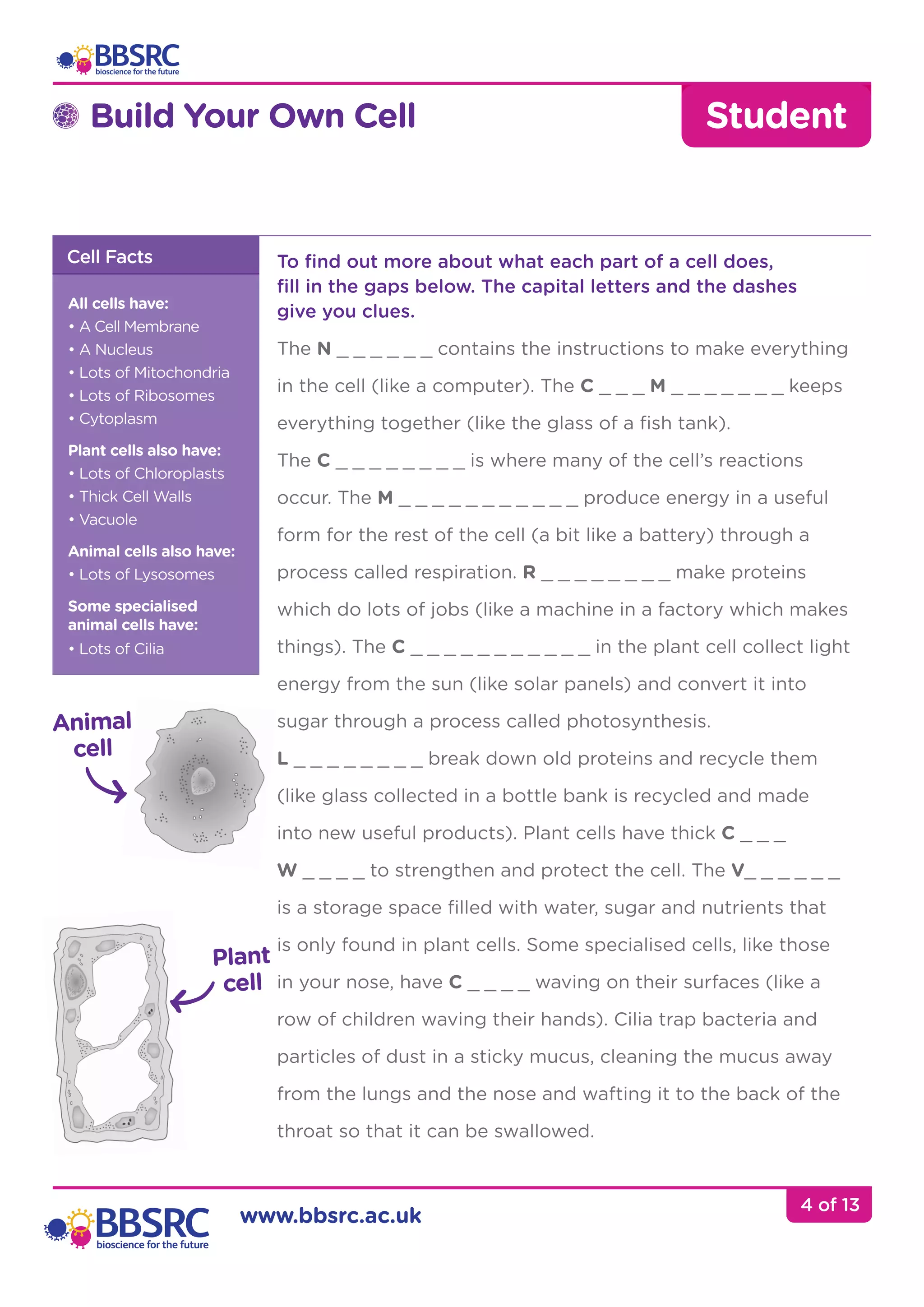 BBSRC
bioscience for the future

Build Your Own Cell

Student

Cell Facts

All cells have:
• A Cell Membrane
• A Nucleus
• Lots of Mitochondria
• Lots of Ribosomes
• Cytoplasm

Plant cells also have:
• Lots of Chloroplasts
• Thick Cell Walls
• Vacuole

Animal cells also have:
• Lots of Lysosomes

Some specialised animal cells have:
• Lots of Cilia

Animal cell

Plant cell

To find out more about what each part of a cell does, fill in the gaps below. The capital letters and the dashes give you clues.

The N _ _ _ _ _ _ contains the instructions to make everything in the cell (like a computer). The C _ _ _ M _ _ _ _ _ _ _ keeps everything together (like the glass of a fish tank).

The C _ _ _ _ _ _ _ _ is where many of the cell's reactions occur. The M _ _ _ _ _ _ _ _ _ _ _ produce energy in a useful form for the rest of the cell (a bit like a battery) through a process called respiration. R _ _ _ _ _ _ _ _ make proteins which do lots of jobs (like a machine in a factory which makes things). The C _ _ _ _ _ _ _ _ _ _ _ in the plant cell collect light energy from the sun (like solar panels) and convert it into sugar through a process called photosynthesis.

L _ _ _ _ _ _ _ _ break down old proteins and recycle them (like glass collected in a bottle bank is recycled and made into new useful products). Plant cells have thick C _ _ _ W _ _ _ _ to strengthen and protect the cell. The V_ _ _ _ _ _ is a storage space filled with water, sugar and nutrients that is only found in plant cells. Some specialised cells, like those in your nose, have C _ _ _ _ waving on their surfaces (like a row of children waving their hands). Cilia trap bacteria and particles of dust in a sticky mucus, cleaning the mucus away from the lungs and the nose and wafting it to the back of the throat so that it can be swallowed.

BBSRC
bioscience for the future

www.bbsrc.ac.uk

4 of 13